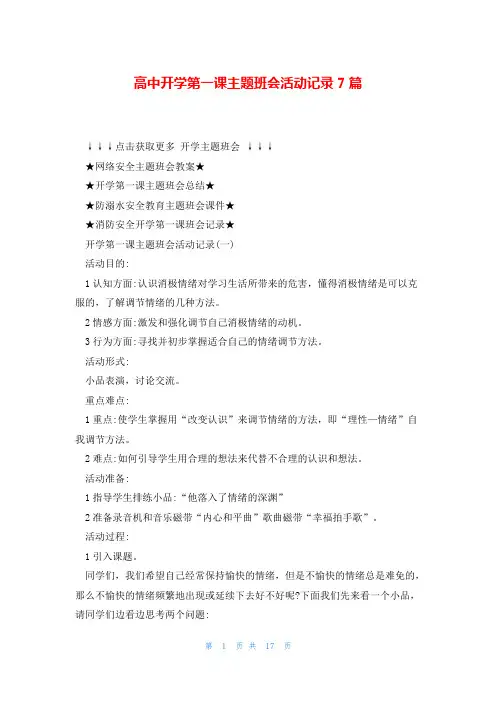 高中开学第一课主题班会活动记录 7 篇

↓↓↓点击获取更多 开学主题班会 ↓↓↓

★网络安全主题班会教案★

★开学第一课主题班会总结★

★防溺水安全教育主题班会课件★

★消防安全开学第一课班会记录★

开学第一课主题班会活动记录(一)

活动目的:

1 认知方面:认识消极情绪对学习生活所带来的危害,懂得消极情绪是可以克服的,了解调节情绪的几种方法。

2 情感方面:激发和强化调节自己消极情绪的动机。

3 行为方面:寻找并初步掌握适合自己的情绪调节方法。

活动形式:

小品表演,讨论交流。

重点难点:

1 重点:使学生掌握用“改变认识”来调节情绪的方法,即“理性—情绪”自我调节方法。

2 难点:如何引导学生用合理的想法来代替不合理的认识和想法。

活动准备:

1 指导学生排练小品:“他落入了情绪的深渊”

2 准备录音机和音乐磁带“内心和平曲”歌曲磁带“幸福拍手歌”。

活动过程:

1 引入课题。

同学们,我们希望自己经常保持愉快的情绪,但是不愉快的情绪总是难免的,那么不愉快的情绪频繁地出现或延续下去好不好呢?下面我们先来看一个小品,请同学们边看边思考两个问题:

第 1 页 共 17 页